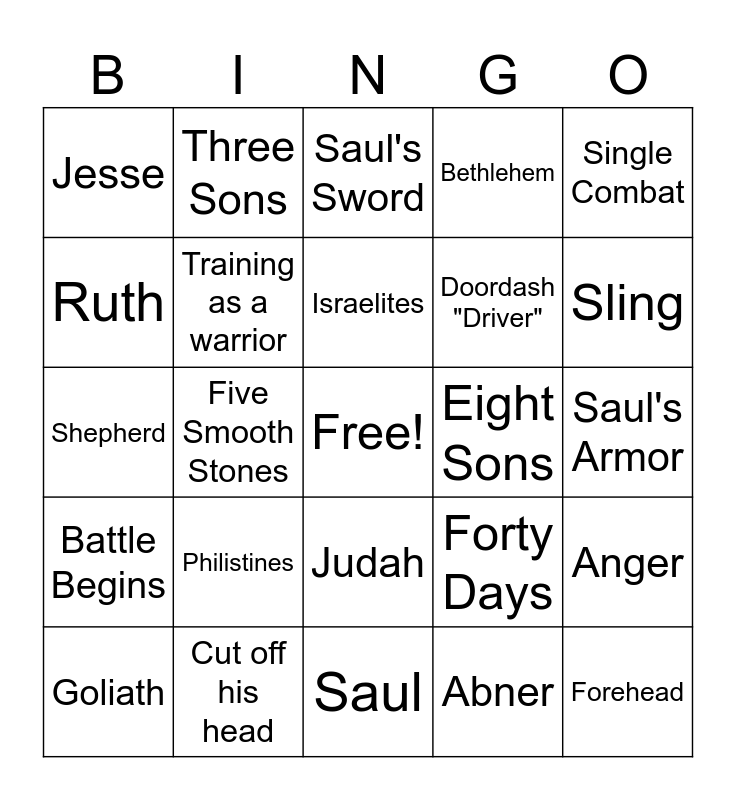 | B | I | N | G | O |
|---|---|---|---|---|
| Jesse | Three Sons | Saul's Sword | Bethlehem | Single Combat |
| Ruth | Training as a warrior | Israelites | Doordash "Driver" | Sling |
| Shepherd | Five Smooth Stones | Free! | Eight Sons | Saul's Armor |
| Battle Begins | Philistines | Judah | Forty Days | Anger |
| Goliath | Cut off his head | Saul | Abner | Forehead |